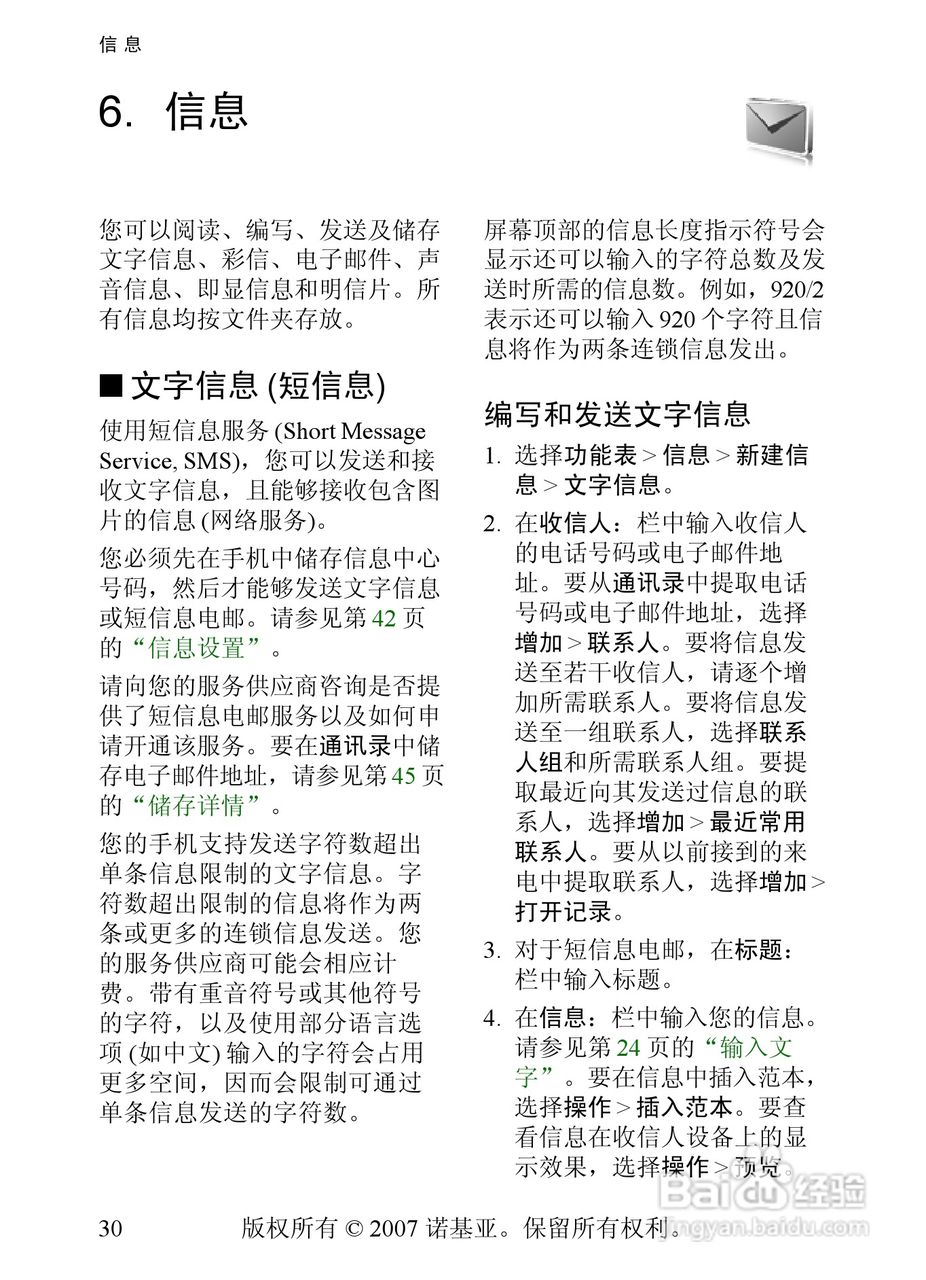 信息

6. 信息

您可以阅读、编写、发送及储存文字信息、彩信、电子邮件、声音信息、即显信息和明信片。所有信息均按文件夹存放。

■ 文字信息 (短信息)

使用短信息服务 (Short Message Service, SMS)，您可以发送和接收文字信息，且能够接收包含图片的信息 (网络服务)。

您必须先在手机中储存信息中心号码，然后才能够发送文字信息或短信息电邮。请参见第 42 页的“信息设置”。

请向您的服务供应商咨询是否提供了短信息电邮服务以及如何申请开通该服务。要在通讯录中储存电子邮件地址，请参见第 45 页的“储存详情”。

您的手机支持发送字符数超出单条信息限制的文字信息。字符数超出限制的信息将作为两条或更多的连锁信息发送。您的服务供应商可能会相应计费。带有重音符号或其他符号的字符，以及使用部分语言选项 (如中文) 输入的字符会占用更多空间，因而会限制可通过单条信息发送的字符数。

屏幕顶部的信息长度指示符号会显示还可以输入的字符总数及发送时所需的信息数。例如，920/2 表示还可以输入 920 个字符且信息将作为两条连锁信息发出。

编写和发送文字信息

1. 选择功能表 > 信息 > 新建信息 > 文字信息。

2. 在收信人：栏中输入收信人的电话号码或电子邮件地址。要从通讯录中提取电话号码或电子邮件地址，选择增加 > 联系人。要将信息发送至若干收信人，请逐个增加所需联系人。要将信息发送至一组联系人，选择联系人组和所需联系人组。要提取最近向其发送过信息的联系人，选择增加 > 最近常用联系人。要从以前接到的来电中提取联系人，选择增加 > 打开记录。

3. 对于短信息电邮，在标题：栏中输入标题。

4. 在信息：栏中输入您的信息。请参见第 24 页的“输入文字”。要在信息中插入范本，选择操作 > 插入范本。要查看信息在收信人设备上的显示效果，选择操作 > 预览。

30 版权所有 © 2007 诺基亚。保留所有权利。

Baidu 经验
jingyan.baidu.com